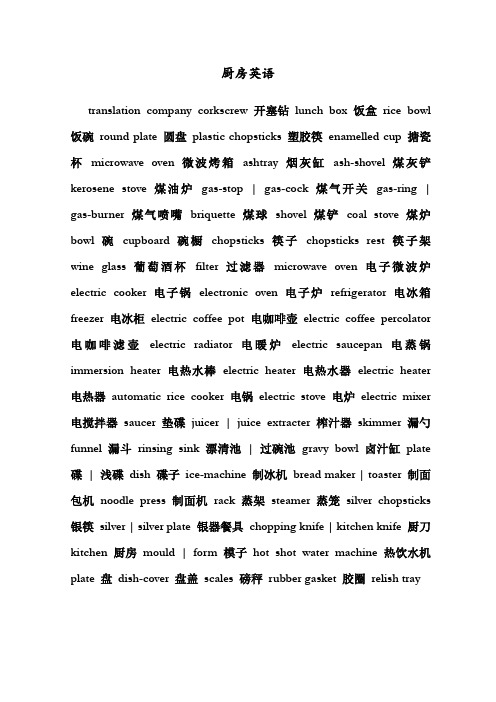 厨房英语

translation company corkscrew 开塞钻 lunch box 饭盒 rice bowl 饭碗 round plate 圆盘 plastic chopsticks 塑胶筷 enamelled cup 搪瓷杯 microwave oven 微波烤箱 ashtray 烟灰缸 ash-shovel 煤灰铲 kerosene stove 煤油炉 gas-stop | gas-cock 煤气开关 gas-ring | gas-burner 煤气喷嘴 briquette 煤球 shovel 煤铲 coal stove 煤炉 bowl 碗 cupboard 碗橱 chopsticks 筷子 chopsticks rest 筷子架 wine glass 葡萄酒杯 filter 过滤器 microwave oven 电子微波炉 electric cooker 电子锅 electronic oven 电子炉 refrigerator 电冰箱 freezer 电冰柜 electric coffee pot 电咖啡壶 electric coffee percolator 电咖啡滤壶 electric radiator 电暖炉 electric saucepan 电蒸锅 immersion heater 电热水棒 electric heater 电热水器 electric heater 电热器 automatic rice cooker 电锅 electric stove 电炉 electric mixer 电搅拌器 saucer 垫碟 juicer | juice extracter 榨汁器 skimmer 漏勺 funnel 漏斗 rinsing sink 漂清池 | 过碗池 gravy bowl 卤汁缸 plate 碟 | 浅碟 dish 碟子 ice-machine 制冰机 bread maker | toaster 制面包机 noodle press 制面机 rack 蒸架 steamer 蒸笼 silver chopsticks 银筷 silver | silver plate 银器餐具 chopping knife | kitchen knife 厨刀 kitchen 厨房 mould | form 模子 hot shot water machine 热饮水机 plate 盘 dish-cover 盘盖 scales 磅秤 rubber gasket 胶圈 relish tray